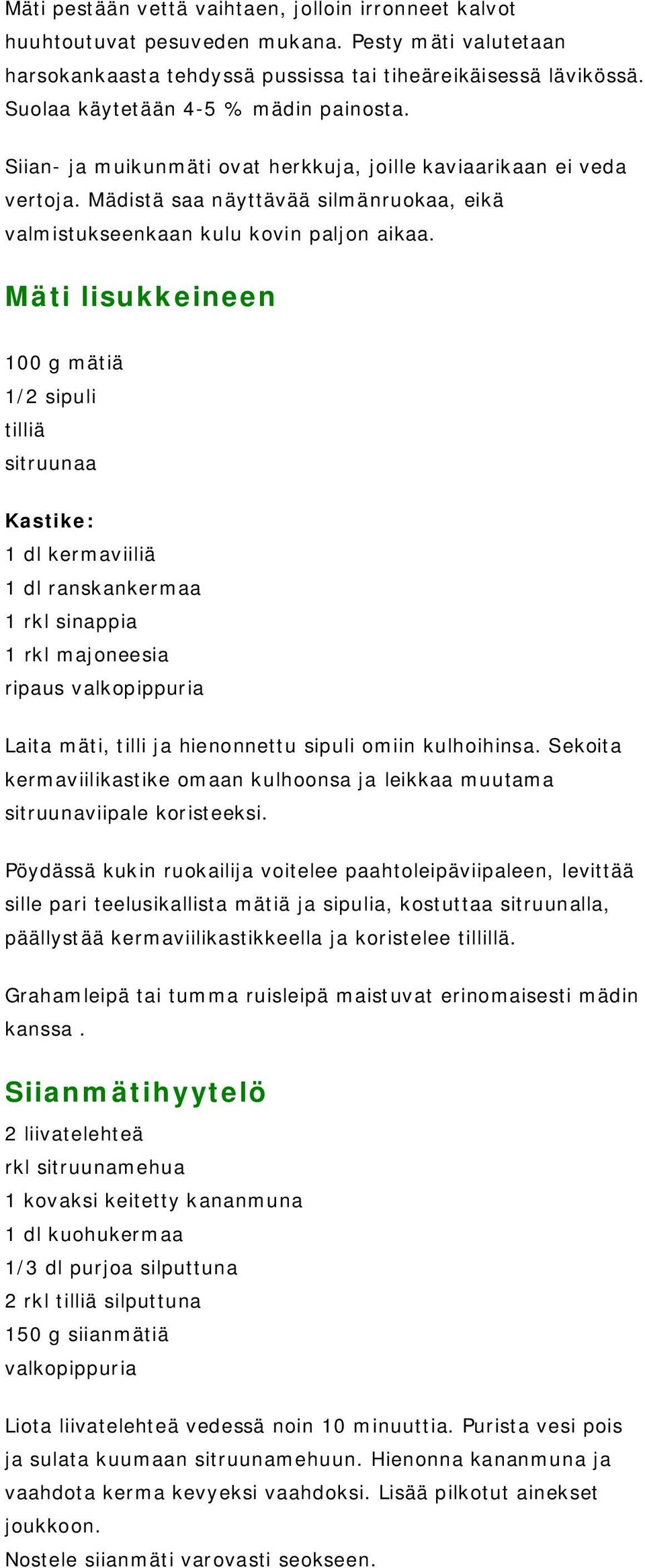 Mäti pestään vettä vaihtaen, jolloin irronneet kalvot huuhtoutuvat pesuveden mukana. Pesty mäti valutetaan harsokankaasta tehdyssä pussissa tai tiheäreikäisessä lävikössä. Suolaa käytetään 4-5 % mädin painosta.

Siian- ja muikunmäti ovat herkkuja, joille kaviaarikaan ei veda vertoja. Mädistä saa näyttävää silmänruokaa, eikä valmistukseenkaan kulu kovin paljon aikaa.

Mäti lisukkeineen

100 g mätiä
1/2 sipuli
tilliä
sitruunaa

Kastike:
1 dl kermaviiliä
1 dl ranskankermaa
1 rkl sinappia
1 rkl majoneesia
ripaus valkopippuria

Laita mäti, tilli ja hienonnettu sipuli omiin kulhoihinsa. Sekoita kermaviilikastike omaan kulhoonsa ja leikkaa muutama sitruunaviipale koristeeksi.

Pöydässä kukin ruokailija voitelee paahtoleipäviipaleen, levittää sille pari teelusikallista mätiä ja sipulia, kostuttaa sitruunalla, päällystää kermaviilikastikkeella ja koristelee tillillä.

Grahamleipä tai tumma ruisleipä maistuvat erinomaisesti mädin kanssa .

Siianmätihyytelö

2 liivatelehteä
rkl sitruunamehua
1 kovaksi keitetty kananmuna
1 dl kuohukermaa
1/3 dl purjoa silputtuna
2 rkl tilliä silputtuna
150 g siianmätiä
valkopippuria

Liota liivatelehteä vedessä noin 10 minuuttia. Purista vesi pois ja sulata kuumaan sitruunamehuun. Hienonna kananmuna ja vaahdota kerma kevyeksi vaahdoksi. Lisää pilkotut ainekset joukkoon.
Nostele siianmäti varovasti seokseen.